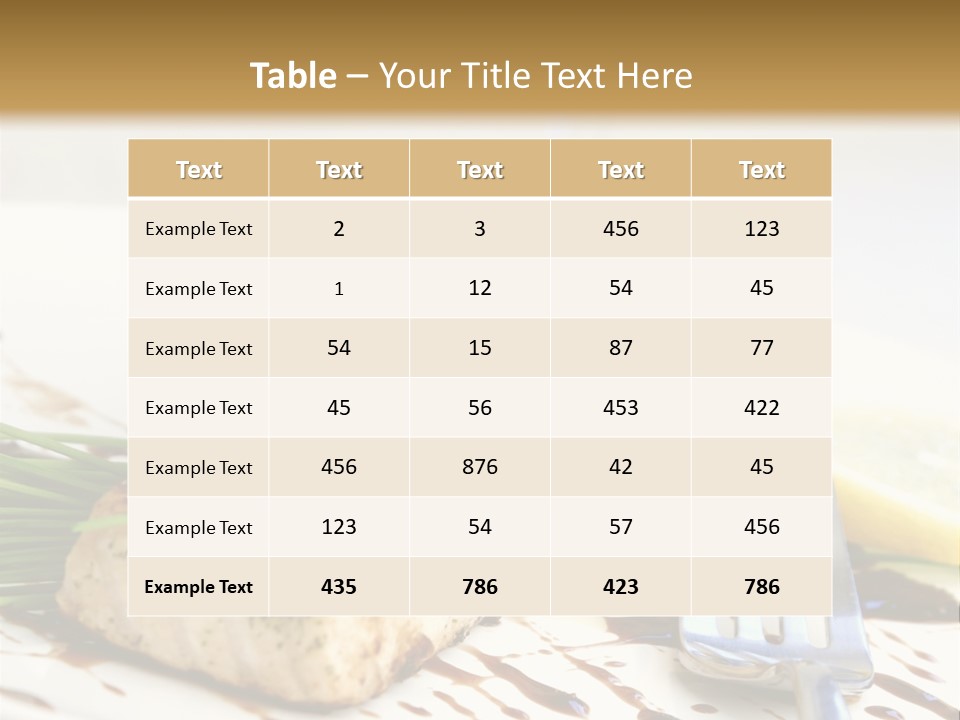 Table – Your Title Text Here

| Text | Text | Text | Text | Text |
|---|---|---|---|---|
| Example Text | 2 | 3 | 456 | 123 |
| Example Text | 1 | 12 | 54 | 45 |
| Example Text | 54 | 15 | 87 | 77 |
| Example Text | 45 | 56 | 453 | 422 |
| Example Text | 456 | 876 | 42 | 45 |
| Example Text | 123 | 54 | 57 | 456 |
| Example Text | 435 | 786 | 423 | 786 |